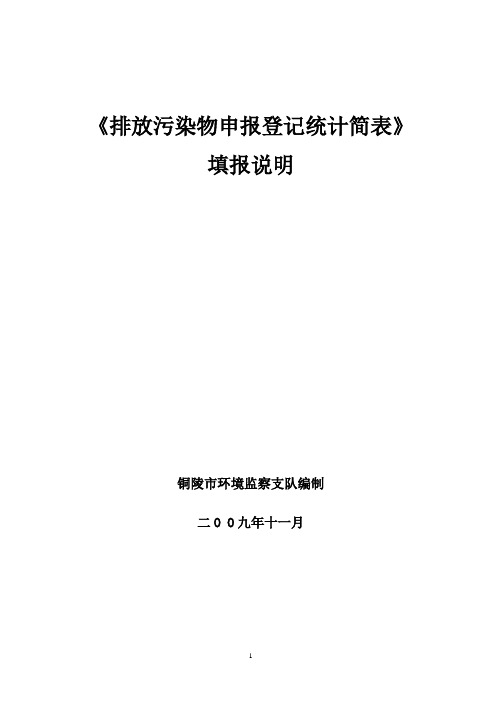 《排放污染物申报登记统计简表》

填报说明

铜陵市环境监察支队编制

二００九年十一月

1